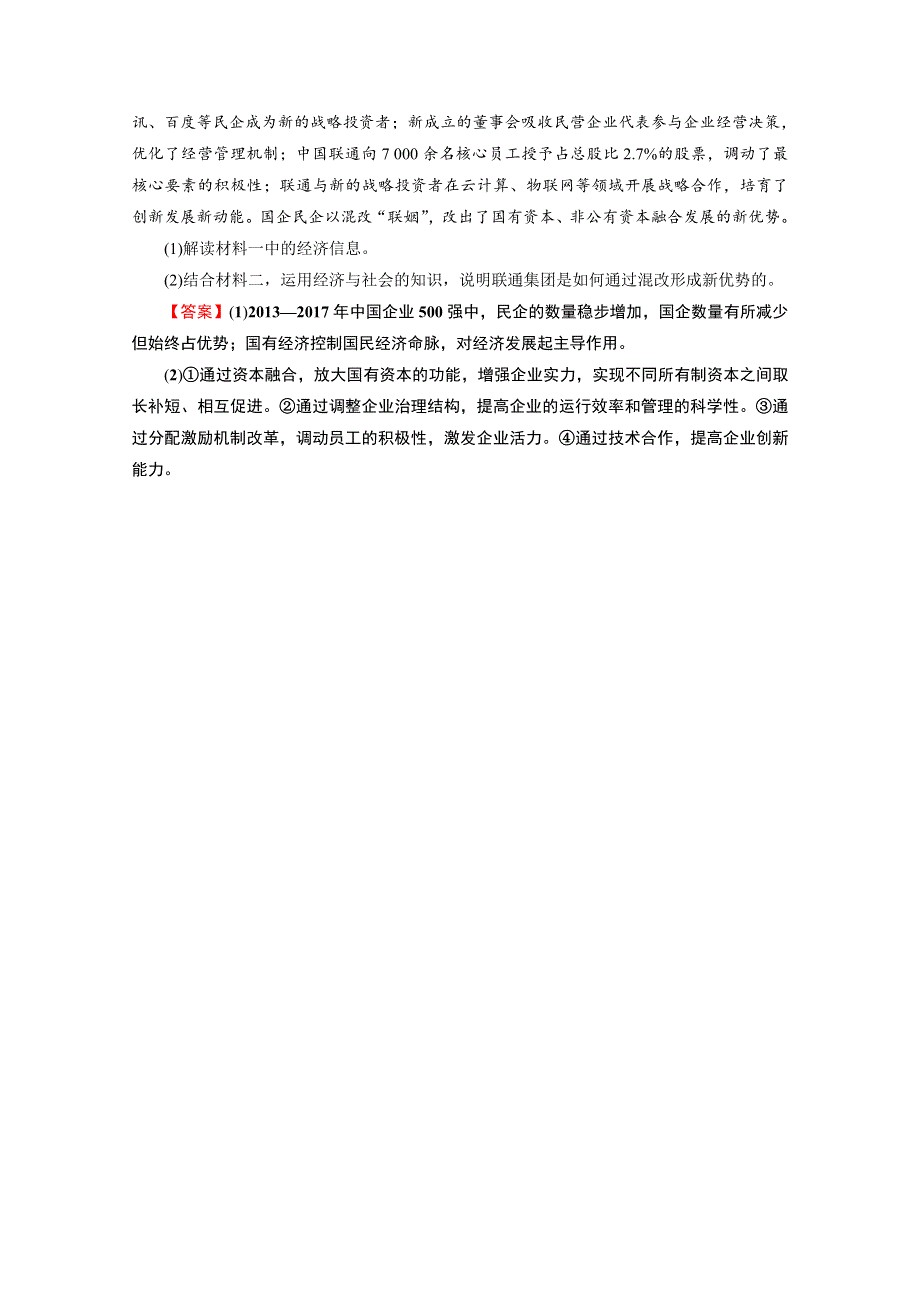 讯、百度等民企成为新的战略投资者；新成立的董事会吸收民营企业代表参与企业经营决策，优化了经营管理机制；中国联通向 7 000 余名核心员工授予占总股比 2.7%的股票，调动了最核心要素的积极性；联通与新的战略投资者在云计算、物联网等领域开展战略合作，培育了创新发展新动能。国企民企以混改“联姻”，改出了国有资本、非公有资本融合发展的新优势。

(1)解读材料一中的经济信息。

(2)结合材料二，运用经济与社会的知识，说明联通集团是如何通过混改形成新优势的。

【答案】(1)2013—2017 年中国企业 500 强中，民企的数量稳步增加，国企数量有所减少但始终占优势；国有经济控制国民经济命脉，对经济发展起主导作用。

(2)①通过资本融合，放大国有资本的功能，增强企业实力，实现不同所有制资本之间取长补短、相互促进。②通过调整企业治理结构，提高企业的运行效率和管理的科学性。③通过分配激励机制改革，调动员工的积极性，激发企业活力。④通过技术合作，提高企业创新能力。